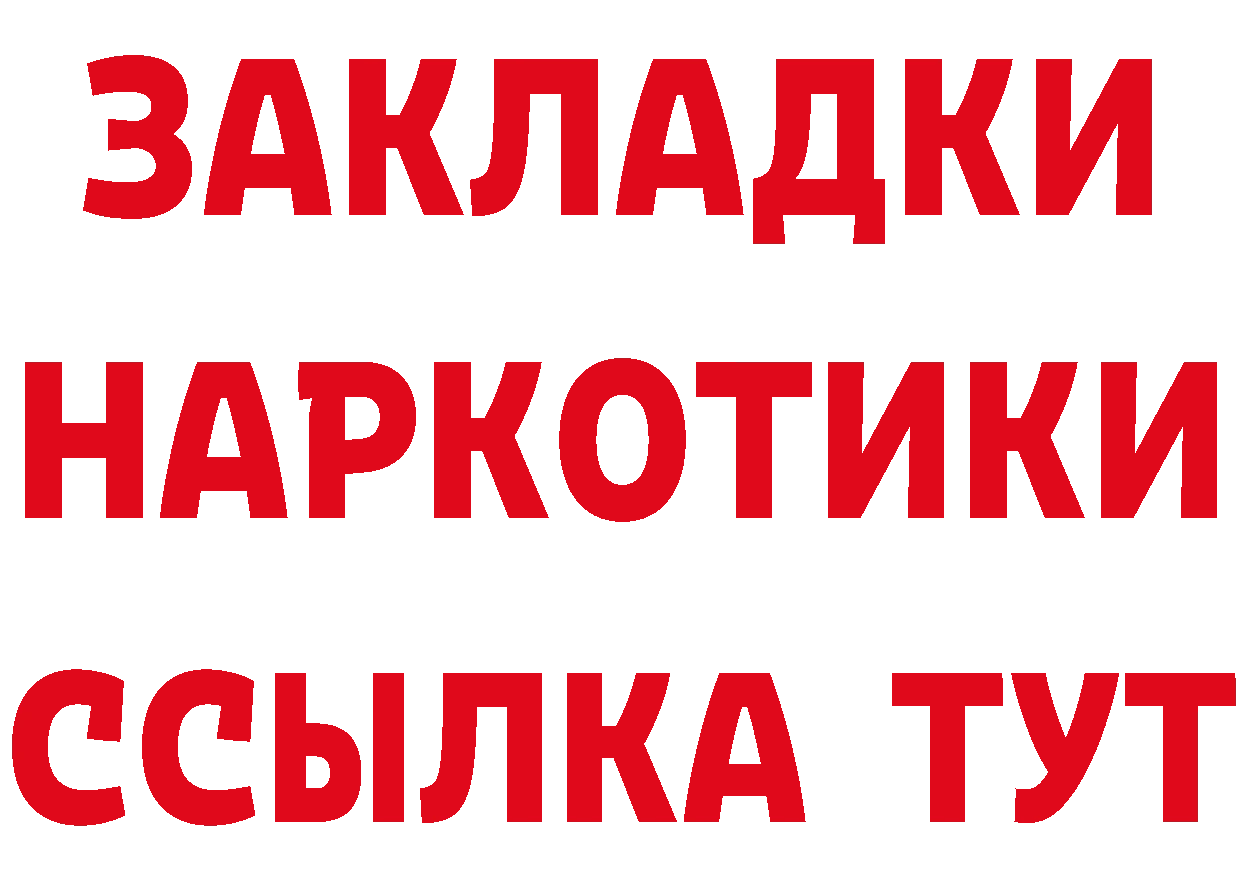 ЗАКЛАДКИ НАРКОТИКИ ССЫЛКА ТУТ